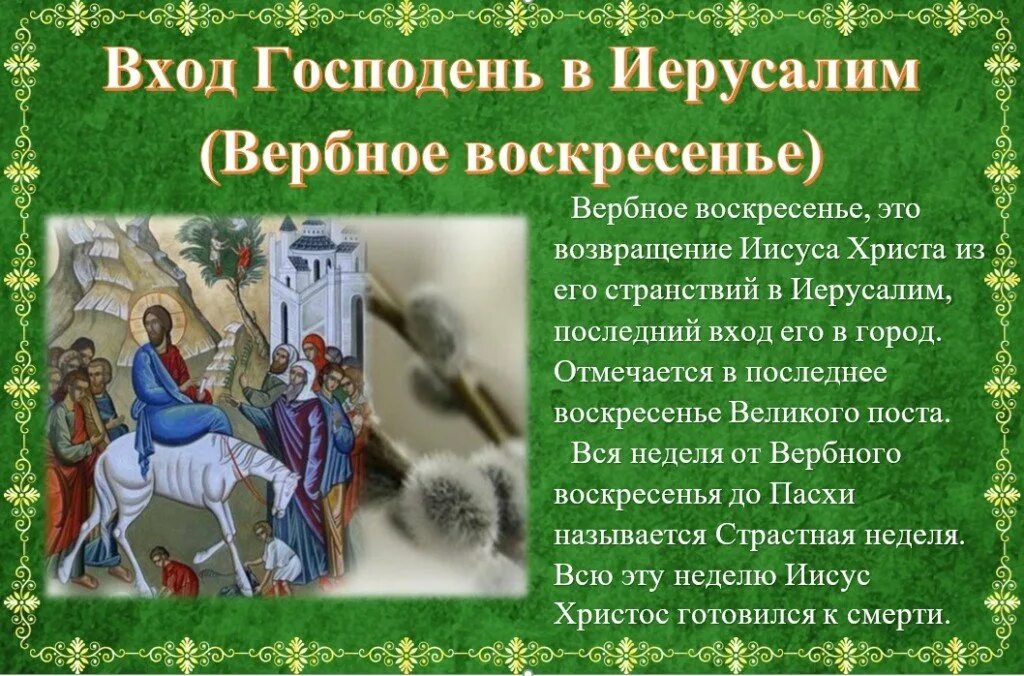 Вход Господень в Иерусалим
(Вербное воскресенье)

Вербное воскресенье, это возвращение Иисуса Христа из его странствий в Иерусалим, последний вход его в город. Отмечается в последнее воскресенье Великого поста.

Вся неделя от Вербного воскресенья до Пасхи называется Страстная неделя. Всю эту неделю Иисус Христос готовился к смерти.